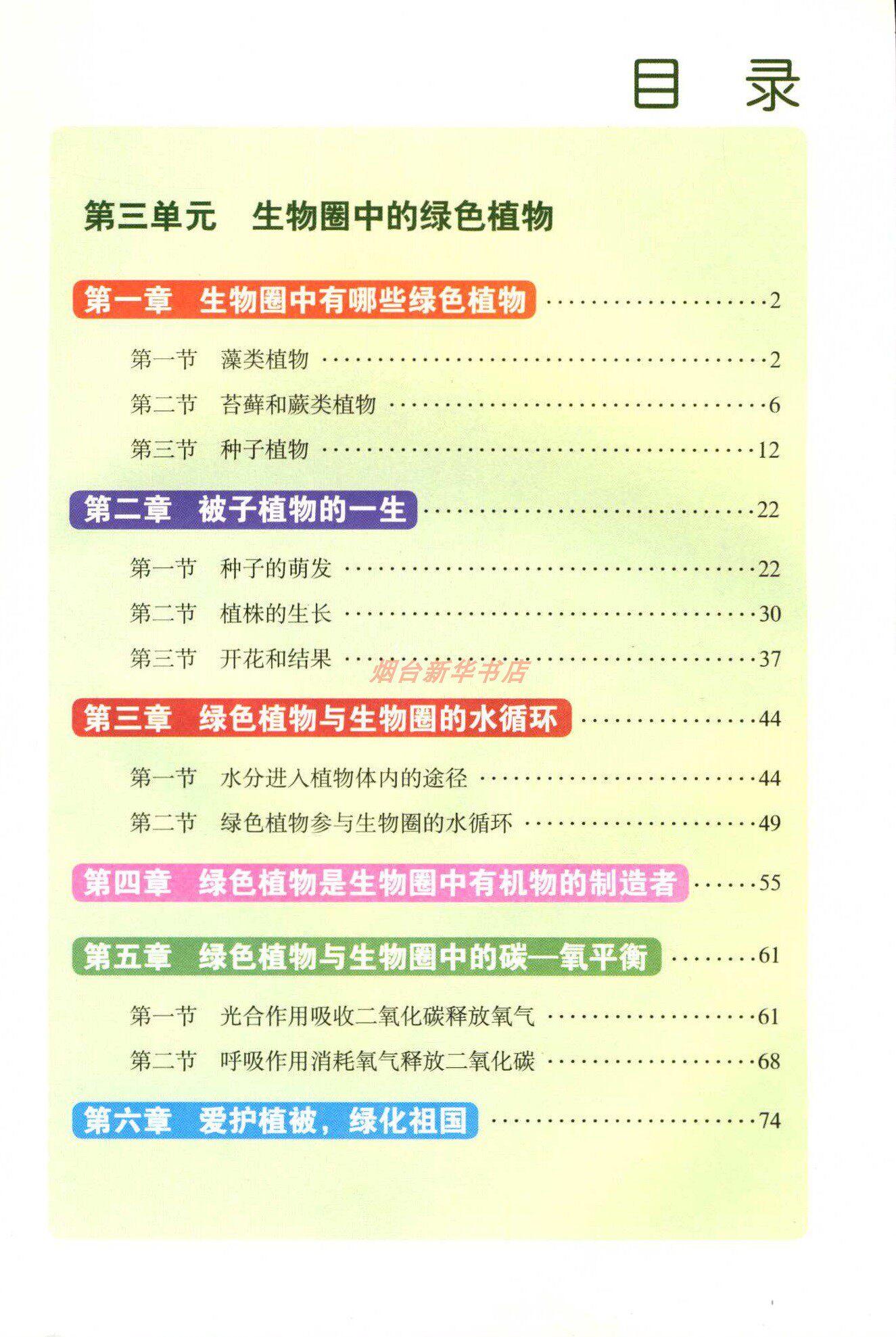 目 录

第三单元 生物圈中的绿色植物

第一章 生物圈中有哪些绿色植物 2

第一节 藻类植物 2

第二节 苔藓和蕨类植物 6

第三节 种子植物 12

第二章 被子植物的一生 22

第一节 种子的萌发 22

第二节 植株的生长 30

第三节 开花和结果 37

第三章 绿色植物与生物圈的水循环 44

第一节 水分进入植物体内的途径 44

第二节 绿色植物参与生物圈的水循环 49

第四章 绿色植物是生物圈中有机物的制造者 55

第五章 绿色植物与生物圈中的碳—氧平衡 61

第一节 光合作用吸收二氧化碳释放氧气 61

第二节 呼吸作用消耗氧气释放二氧化碳 68

第六章 爱护植被，绿化祖国 74

烟台新华书店